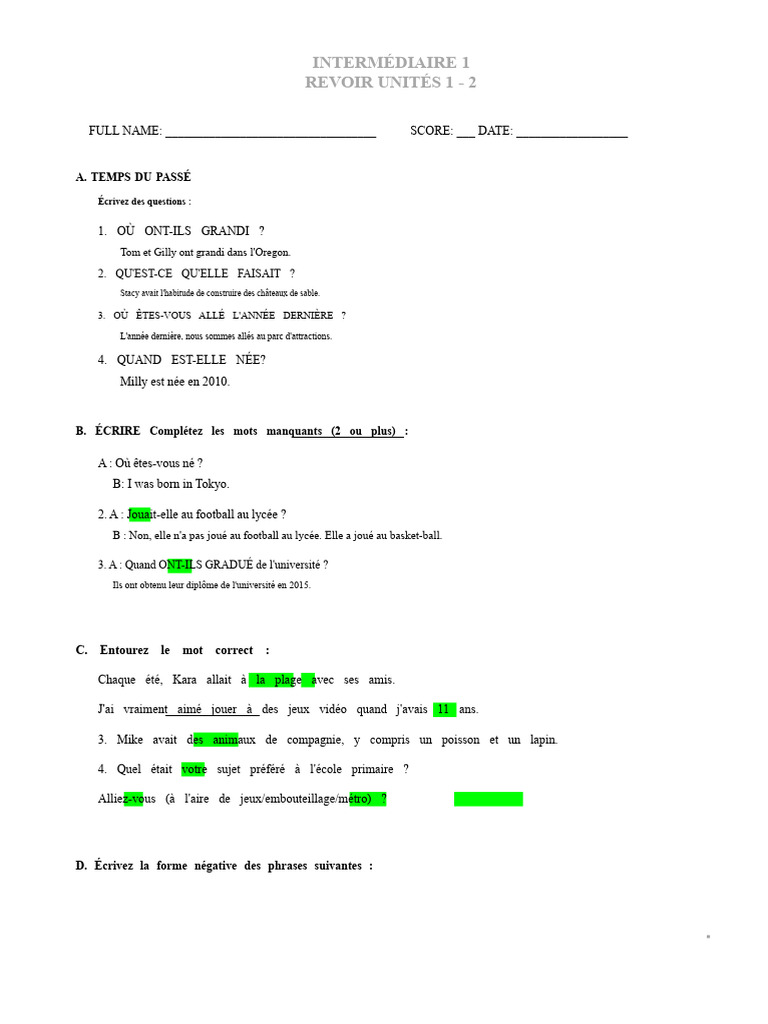 INTERMÉDIAIRE 1
REVOIR UNITÉS 1 - 2

FULL NAME: ____ SCORE: ____ DATE: ____

A. TEMPS DU PASSÉ

Écrivez des questions :

1. OÙ ONT-ILS GRANDI ?
Tom et Gilly ont grandi dans l'Oregon.

2. QU'EST-CE QU'ELLE FAISAIT ?
Stacy avait l'habitude de construire des châteaux de sable.

3. OÙ ÊTES-VOUS ALLÉ L'ANNÉE DERNIÈRE ?
L'année dernière, nous sommes allés au parc d'attractions.

4. QUAND EST-ELLE NÉE?
Milly est née en 2010.

B. ÉCRIRE Complétez les mots manquants (2 ou plus) :

A : Où êtes-vous né ?
B: I was born in Tokyo.

2. A : Jouait-elle au football au lycée ?
B : Non, elle n'a pas joué au football au lycée. Elle a joué au basket-ball.

3. A : Quand ONT-ILS GRADUÉ de l'université ?
Ils ont obtenu leur diplôme de l'université en 2015.

C. Entourez le mot correct :

Chaque été, Kara allait à la plage avec ses amis.

J'ai vraiment aimé jouer à des jeux vidéo quand j'avais 11 ans.

3. Mike avait des animaux de compagnie, y compris un poisson et un lapin.

4. Quel était votre sujet préféré à l'école primaire ?

Alliez-vous (à l'aire de jeux/embouteillage/métro) ?

D. Écrivez la forme négative des phrases suivantes :